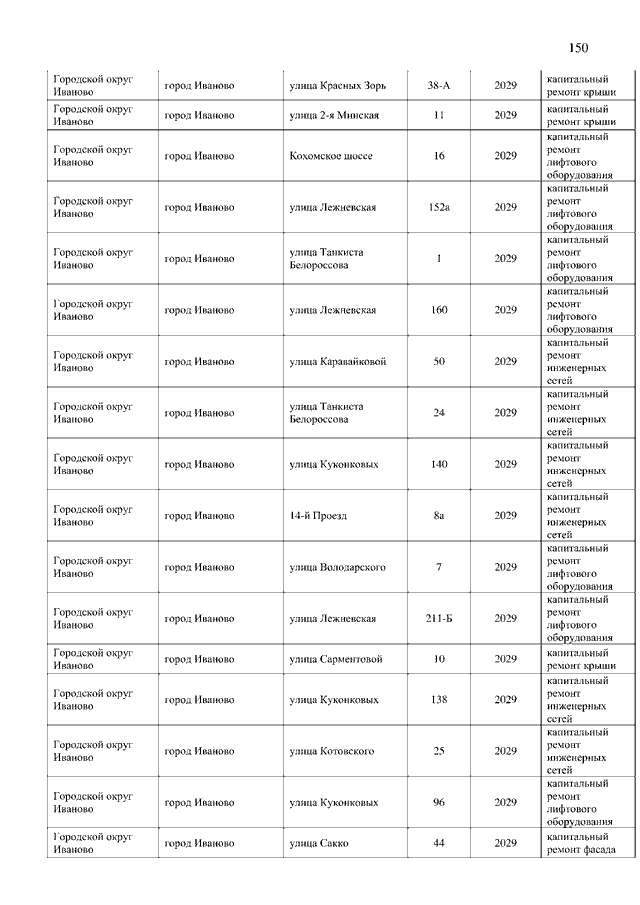 150

| Городской округ Иваново | город Иваново | улица Красных Зорь | 38-А | 2029 | капитальный ремонт крыши |
|---|---|---|---|---|---|
| Городской округ Иваново | город Иваново | улица 2-я Минская | 11 | 2029 | капитальный ремонт крыши |
| Городской округ Иваново | город Иваново | Кохомское шоссе | 16 | 2029 | капитальный ремонт лифтового оборудования |
| Городской округ Иваново | город Иваново | улица Лежневская | 152а | 2029 | капитальный ремонт лифтового оборудования |
| Городской округ Иваново | город Иваново | улица Танкиста Белороссова | 1 | 2029 | капитальный ремонт лифтового оборудования |
| Городской округ Иваново | город Иваново | улица Лежневская | 160 | 2029 | капитальный ремонт лифтового оборудования |
| Городской округ Иваново | город Иваново | улица Каравайковой | 50 | 2029 | капитальный ремонт инженерных сетей |
| Городской округ Иваново | город Иваново | улица Танкиста Белороссова | 24 | 2029 | капитальный ремонт инженерных сетей |
| Городской округ Иваново | город Иваново | улица Куконковых | 140 | 2029 | капитальный ремонт инженерных сетей |
| Городской округ Иваново | город Иваново | 14-й Проезд | 8а | 2029 | капитальный ремонт инженерных сетей |
| Городской округ Иваново | город Иваново | улица Володарского | 7 | 2029 | капитальный ремонт лифтового оборудования |
| Городской округ Иваново | город Иваново | улица Лежневская | 211-Б | 2029 | капитальный ремонт лифтового оборудования |
| Городской округ Иваново | город Иваново | улица Сарментовой | 10 | 2029 | капитальный ремонт крыши |
| Городской округ Иваново | город Иваново | улица Куконковых | 138 | 2029 | капитальный ремонт инженерных сетей |
| Городской округ Иваново | город Иваново | улица Котовского | 25 | 2029 | капитальный ремонт инженерных сетей |
| Городской округ Иваново | город Иваново | улица Куконковых | 96 | 2029 | капитальный ремонт лифтового оборудования |
| Городской округ Иваново | город Иваново | улица Сакко | 44 | 2029 | капитальный ремонт фасада |